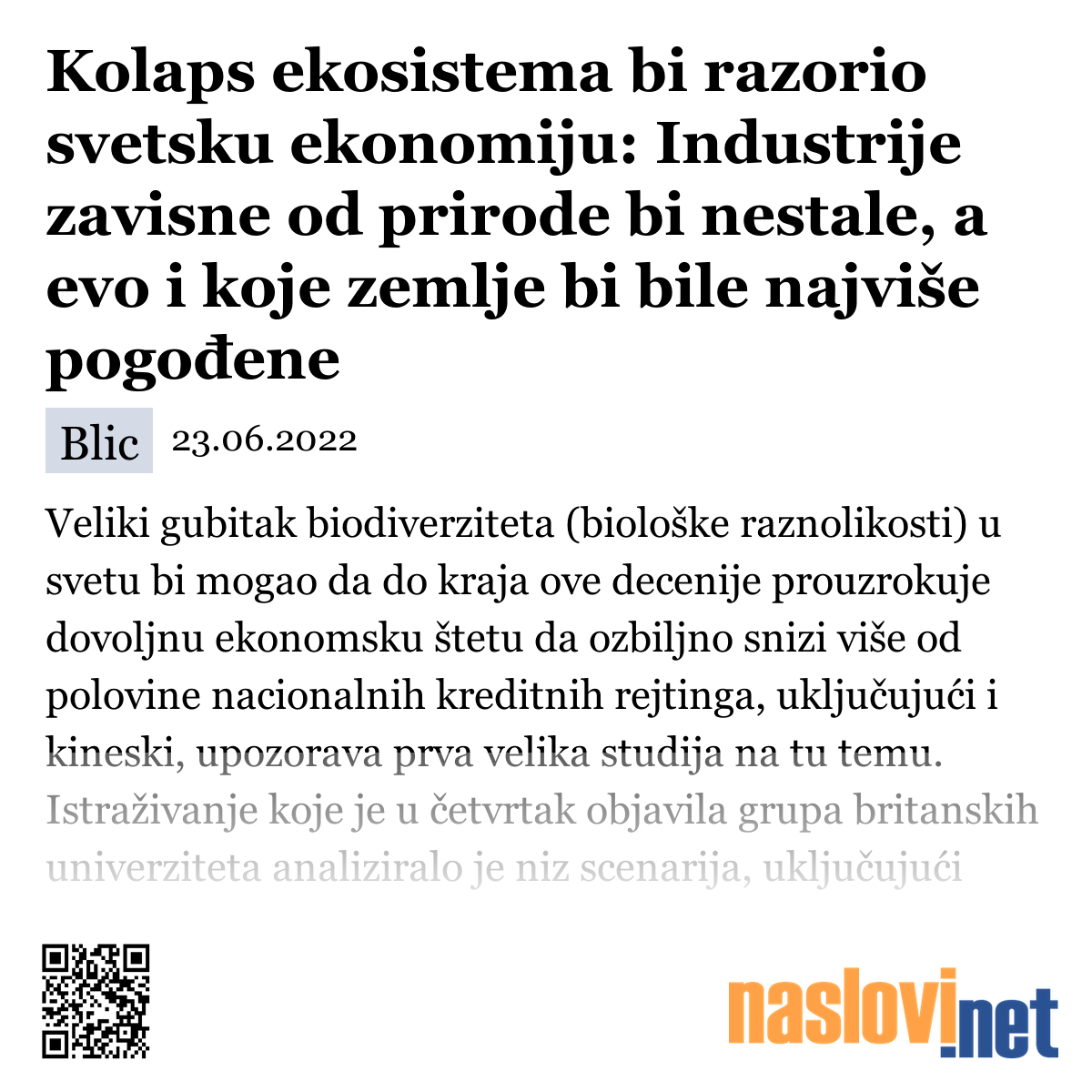 Kolaps ekosistema bi razorio svetsku ekonomiju: Industrije zavisne od prirode bi nestale, a evo i koje zemlje bi bile najviše pogođene

Blic 23.06.2022

Veliki gubitak biodiverziteta (biološke raznolikosti) u svetu bi mogao da do kraja ove decenije prouzrokuje dovoljnu ekonomsku štetu da ozbiljno snizi više od polovine nacionalnih kreditnih rejtinga, uključujući i kineski, upozorava prva velika studija na tu temu. Istraživanje koje je u četvrtak objavila grupa britanskih univerziteta analiziralo je niz scenarija, uključujući

naslovi.net